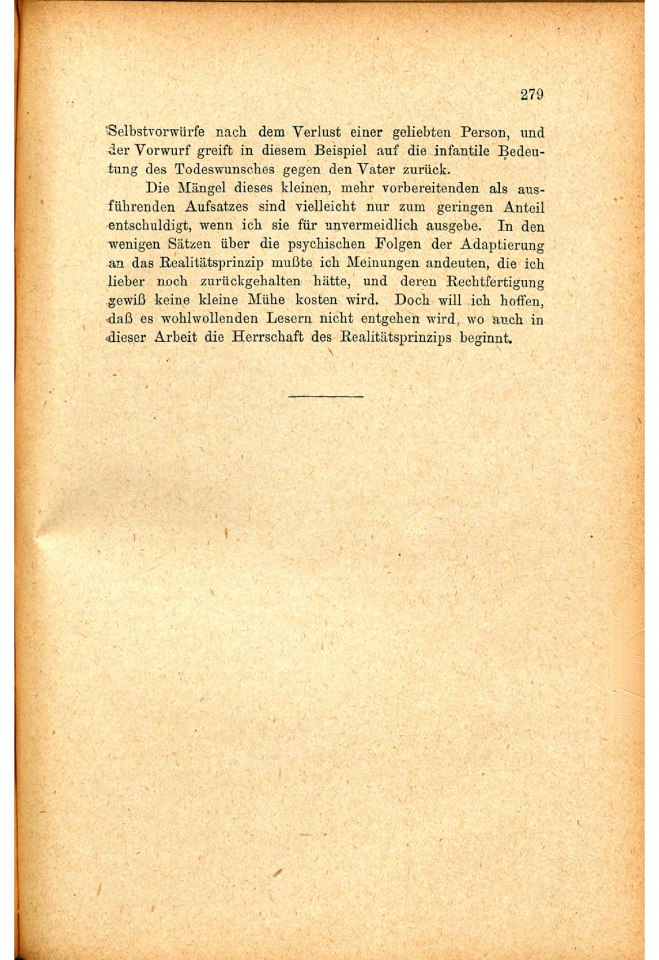 279

Selbstvorwürfe nach dem Verlust einer geliebten Person, und der Vorwurf greift in diesem Beispiel auf die infantile Bedeutung des Todeswunsches gegen den Vater zurück.

Die Mängel dieses kleinen, mehr vorbereitenden als ausführenden Aufsatzes sind vielleicht nur zum geringen Anteil entschuldigt, wenn ich sie für unvermeidlich ausgebe. In den wenigen Sätzen über die psychischen Folgen der Adaptierung an das Realitätsprinzip mußte ich Meinungen andeuten, die ich lieber noch zurückgehalten hätte, und deren Rechtfertigung gewiß keine kleine Mühe kosten wird. Doch will ich hoffen, daß es wohlwollenden Lesern nicht entgehen wird, wo auch in dieser Arbeit die Herrschaft des Realitätsprinzips beginnt.